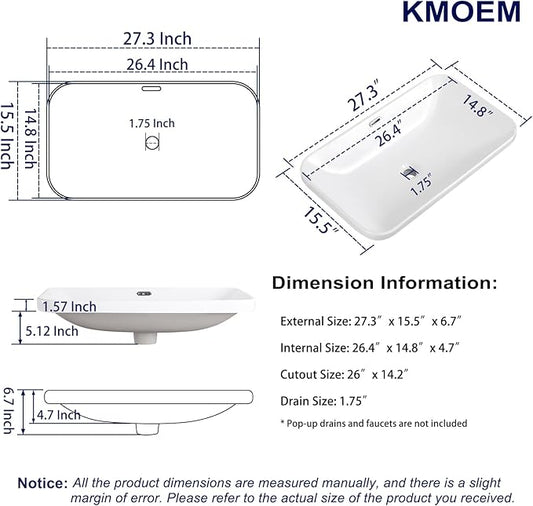 KMOEM

27.3 Inch
26.4 Inch
15.5 Inch
14.8 Inch
1.75 Inch

27.3″
14.8″
26.4″
1.75″
15.5″

1.57 Inch
5.12 Inch

6.7 Inch
4.7 Inch

Dimension Information:

External Size: 27.3″ x 15.5″ x 6.7″

Internal Size: 26.4″ x 14.8″ x 4.7″

Cutout Size: 26″ x 14.2″

Drain Size: 1.75″

* Pop-up drains and faucets are not included

Notice: All the product dimensions are measured manually, and there is a slight margin of error. Please refer to the actual size of the product you received.